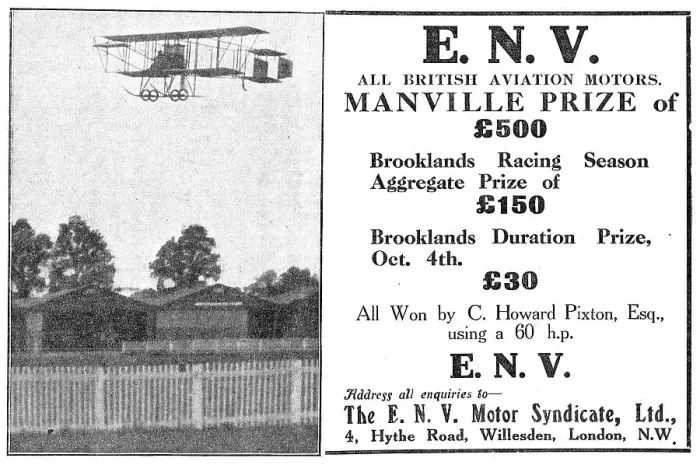 E. N. V.
ALL BRITISH AVIATION MOTORS.
MANVILLE PRIZE of
£500

Brooklands Racing Season Aggregate Prize of
£150

Brooklands Duration Prize, Oct. 4th.
£30

All Won by C. Howard Pixton, Esq., using a 60 h.p.

E. N. V.

Address all enquiries to—
The E. N. V. Motor Syndicate, Ltd.,
4, Hythe Road, Willesden, London, N.W.